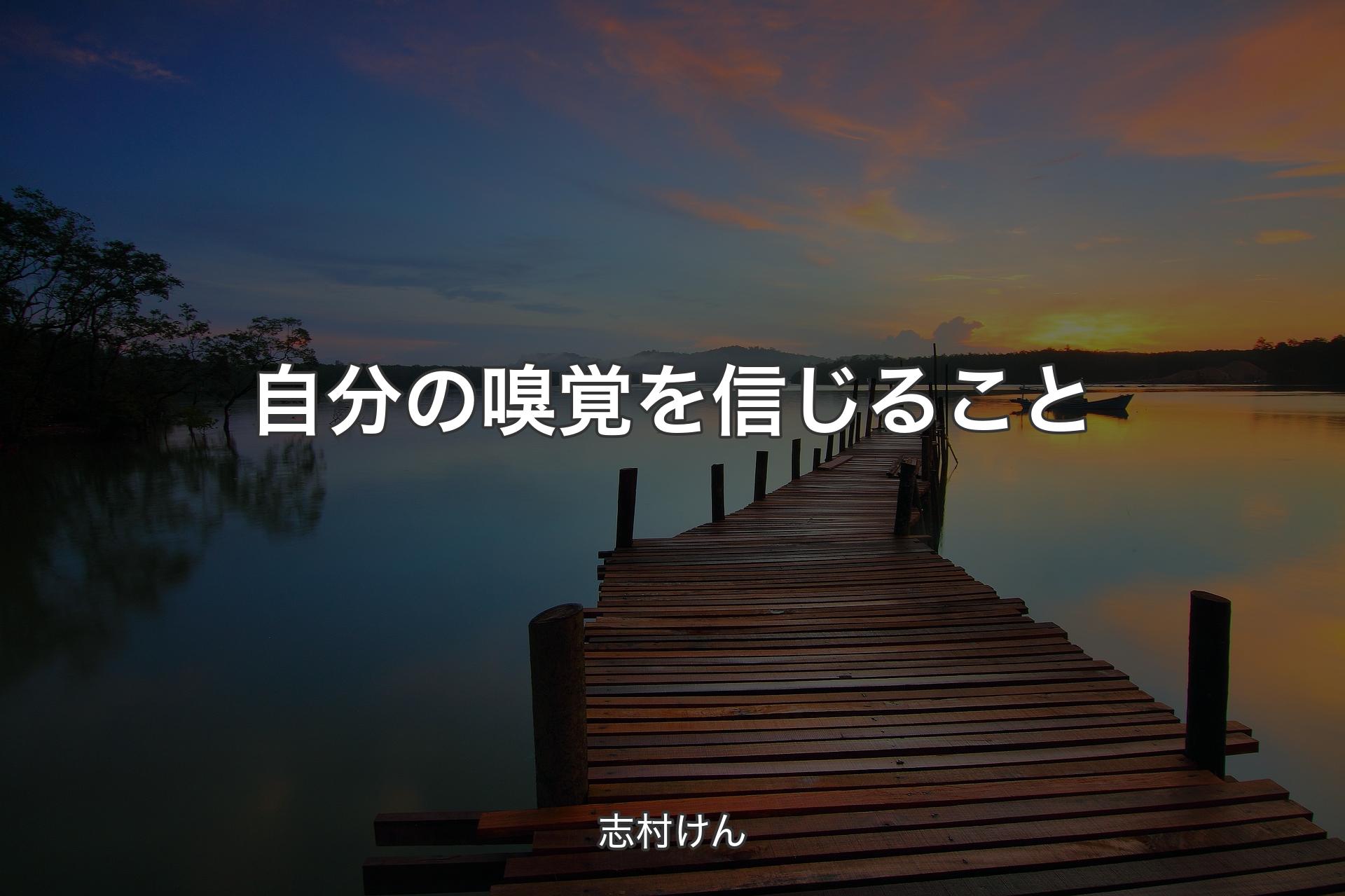 自分の嗅覚を信じること

志村けん